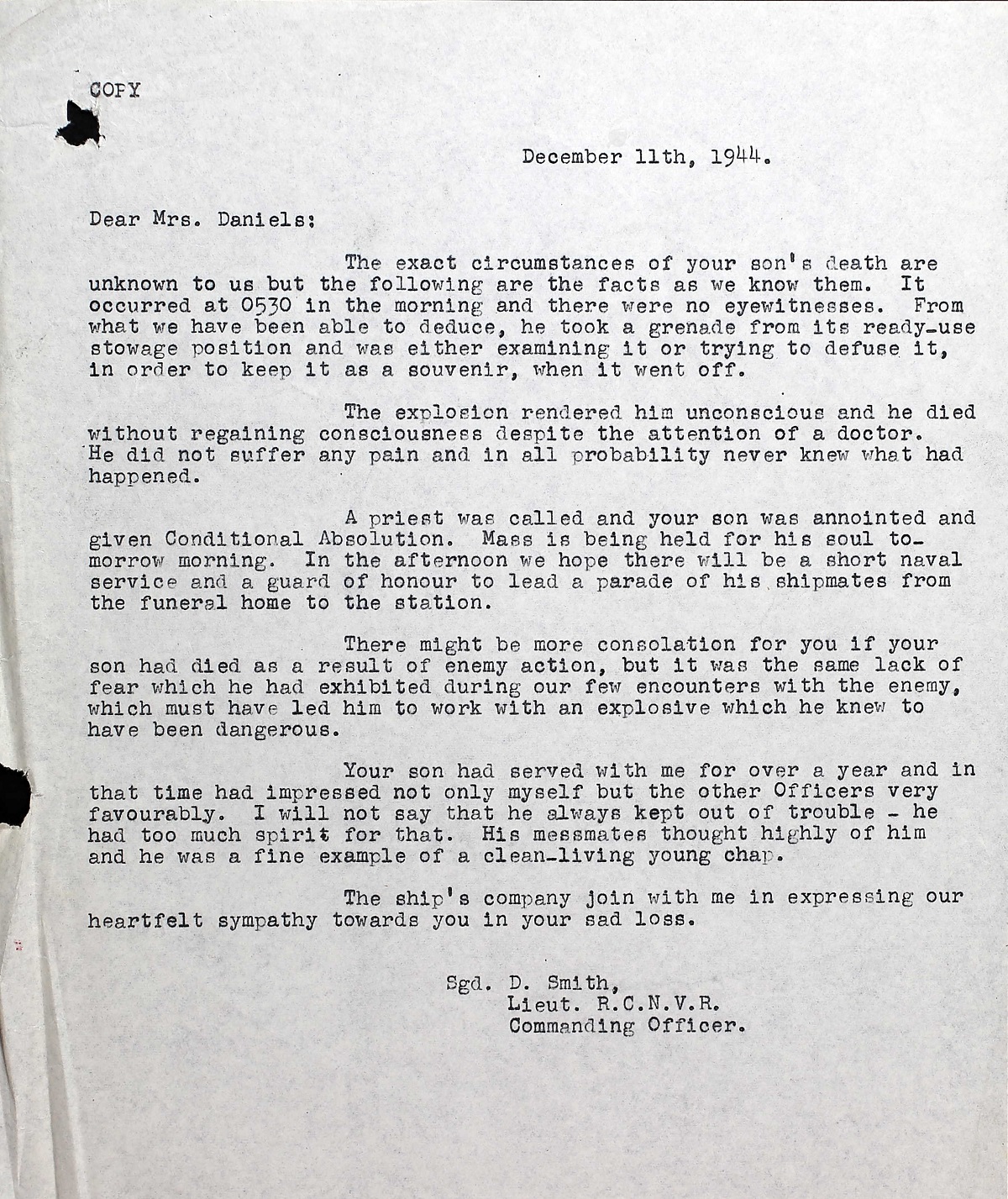 COPY

December 11th, 1944.

Dear Mrs. Daniels:

The exact circumstances of your son's death are unknown to us but the following are the facts as we know them. It occurred at 0530 in the morning and there were no eyewitnesses. From what we have been able to deduce, he took a grenade from its ready-use stowage position and was either examining it or trying to defuse it, in order to keep it as a souvenir, when it went off.

The explosion rendered him unconscious and he died without regaining consciousness despite the attention of a doctor. He did not suffer any pain and in all probability never knew what had happened.

A priest was called and your son was annointed and given Conditional Absolution. Mass is being held for his soul tomorrow morning. In the afternoon we hope there will be a short naval service and a guard of honour to lead a parade of his shipmates from the funeral home to the station.

There might be more consolation for you if your son had died as a result of enemy action, but it was the same lack of fear which he had exhibited during our few encounters with the enemy, which must have led him to work with an explosive which he knew to have been dangerous.

Your son had served with me for over a year and in that time had impressed not only myself but the other Officers very favourably. I will not say that he always kept out of trouble - he had too much spirit for that. His messmates thought highly of him and he was a fine example of a clean-living young chap.

The ship's company join with me in expressing our heartfelt sympathy towards you in your sad loss.

Sgd. D. Smith,
Lieut. R.C.N.V.R.
Commanding Officer.